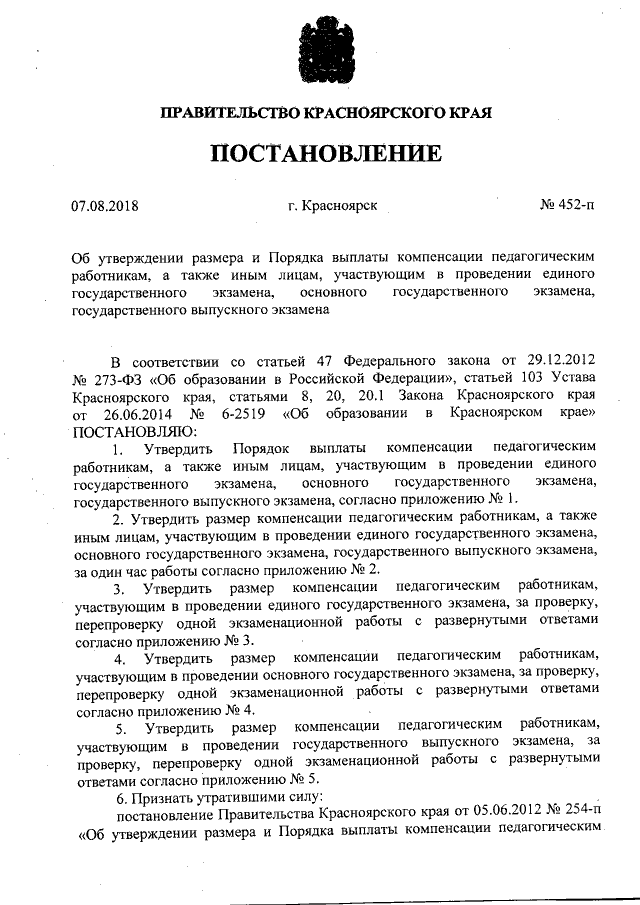 ПРАВИТЕЛЬСТВО КРАСНОЯРСКОГО КРАЯ

ПОСТАНОВЛЕНИЕ

07.08.2018 г. Красноярск № 452-п

Об утверждении размера и Порядка выплаты компенсации педагогическим работникам, а также иным лицам, участвующим в проведении единого государственного экзамена, основного государственного экзамена, государственного выпускного экзамена

В соответствии со статьей 47 Федерального закона от 29.12.2012 № 273-ФЗ «Об образовании в Российской Федерации», статьей 103 Устава Красноярского края, статьями 8, 20, 20.1 Закона Красноярского края от 26.06.2014 № 6-2519 «Об образовании в Красноярском крае» ПОСТАНОВЛЯЮ:

1. Утвердить Порядок выплаты компенсации педагогическим работникам, а также иным лицам, участвующим в проведении единого государственного экзамена, основного государственного экзамена, государственного выпускного экзамена, согласно приложению № 1.

2. Утвердить размер компенсации педагогическим работникам, а также иным лицам, участвующим в проведении единого государственного экзамена, основного государственного экзамена, государственного выпускного экзамена, за один час работы согласно приложению № 2.

3. Утвердить размер компенсации педагогическим работникам, участвующим в проведении единого государственного экзамена, за проверку, перепроверку одной экзаменационной работы с развернутыми ответами согласно приложению № 3.

4. Утвердить размер компенсации педагогическим работникам, участвующим в проведении основного государственного экзамена, за проверку, перепроверку одной экзаменационной работы с развернутыми ответами согласно приложению № 4.

5. Утвердить размер компенсации педагогическим работникам, участвующим в проведении государственного выпускного экзамена, за проверку, перепроверку одной экзаменационной работы с развернутыми ответами согласно приложению № 5.

6. Признать утратившими силу:

постановление Правительства Красноярского края от 05.06.2012 № 254-п «Об утверждении размера и Порядка выплаты компенсации педагогическим